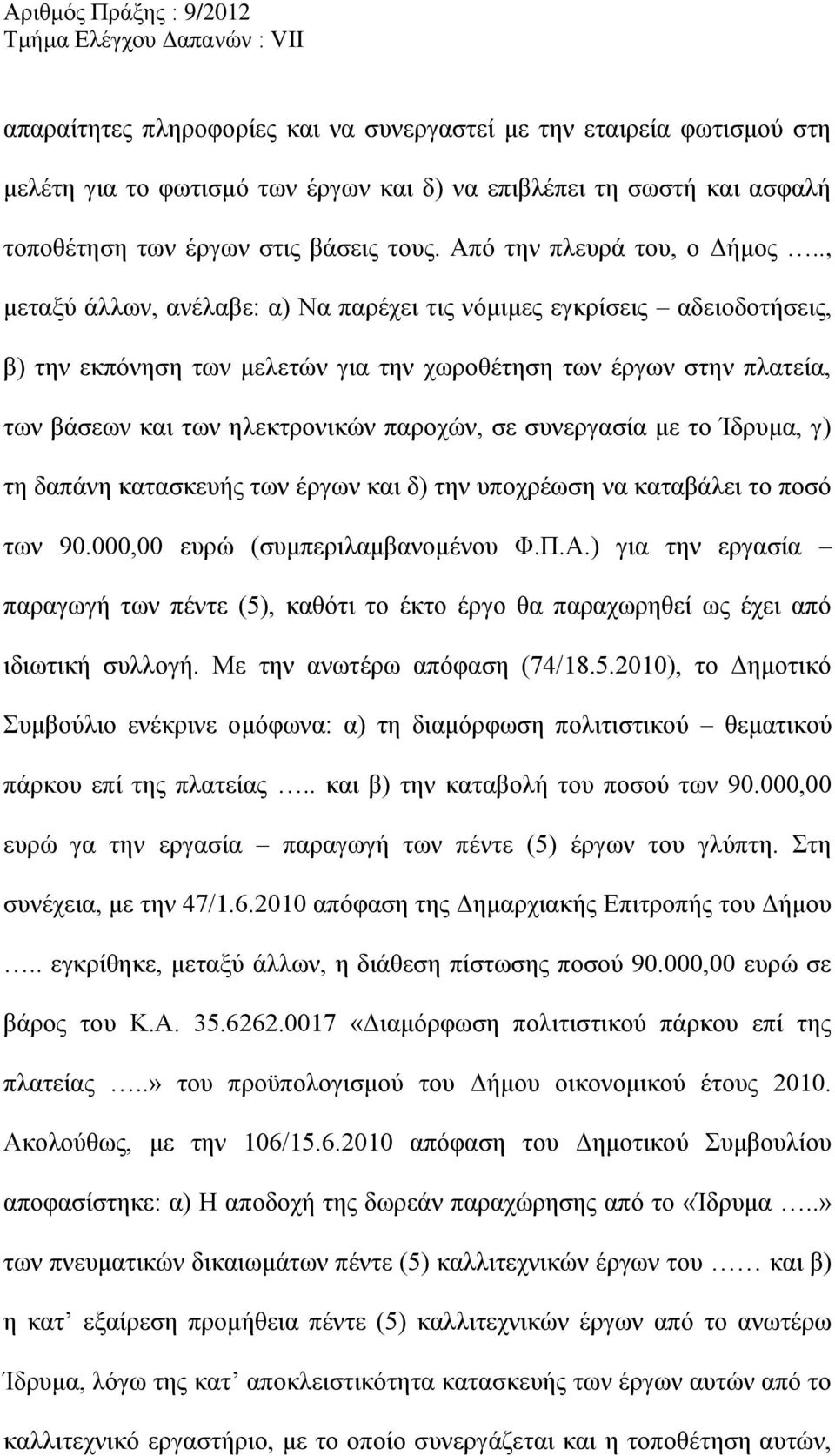 Αριθμός Πράξης : 9/2012
Τμήμα Ελέγχου Δαπανών : VII

απαραίτητες πληροφορίες και να συνεργαστεί με την εταιρεία φωτισμού στη μελέτη για το φωτισμό των έργων και δ) να επιβλέπει τη σωστή και ασφαλή τοποθέτηση των έργων στις βάσεις τους. Από την πλευρά του, ο Δήμος ….., μεταξύ άλλων, ανέλαβε: α) Να παρέχει τις νόμιμες εγκρίσεις – αδειοδοτήσεις, β) την εκπόνηση των μελετών για την χωροθέτηση των έργων στην πλατεία, των βάσεων και των ηλεκτρονικών παροχών, σε συνεργασία με το Ίδρυμα, γ) τη δαπάνη κατασκευής των έργων και δ) την υποχρέωση να καταβάλει το ποσό των 90.000,00 ευρώ (συμπεριλαμβανομένου Φ.Π.Α.) για την εργασία – παραγωγή των πέντε (5), καθότι το έκτο έργο θα παραχωρηθεί ως έχει από ιδιωτική συλλογή. Με την ανωτέρω απόφαση (74/18.5.2010), το Δημοτικό Συμβούλιο ενέκρινε ομόφωνα: α) τη διαμόρφωση πολιτιστικού – θεματικού πάρκου επί της πλατείας ….. και β) την καταβολή του ποσού των 90.000,00 ευρώ γα την εργασία – παραγωγή των πέντε (5) έργων του γλύπτη. Στη συνέχεια, με την 47/1.6.2010 απόφαση της Δημαρχιακής Επιτροπής του Δήμου ….. εγκρίθηκε, μεταξύ άλλων, η διάθεση πίστωσης ποσού 90.000,00 ευρώ σε βάρος του Κ.Α. 35.6262.0017 «Διαμόρφωση πολιτιστικού πάρκου επί της πλατείας …..» του προϋπολογισμού του Δήμου οικονομικού έτους 2010. Ακολούθως, με την 106/15.6.2010 απόφαση του Δημοτικού Συμβουλίου αποφασίστηκε: α) Η αποδοχή της δωρεάν παραχώρησης από το «Ίδρυμα …..» των πνευματικών δικαιωμάτων πέντε (5) καλλιτεχνικών έργων του …… και β) η κατ’ εξαίρεση προμήθεια πέντε (5) καλλιτεχνικών έργων από το ανωτέρω Ίδρυμα, λόγω της κατ’ αποκλειστικότητα κατασκευής των έργων αυτών από το καλλιτεχνικό εργαστήριο, με το οποίο συνεργάζεται και η τοποθέτηση αυτών,